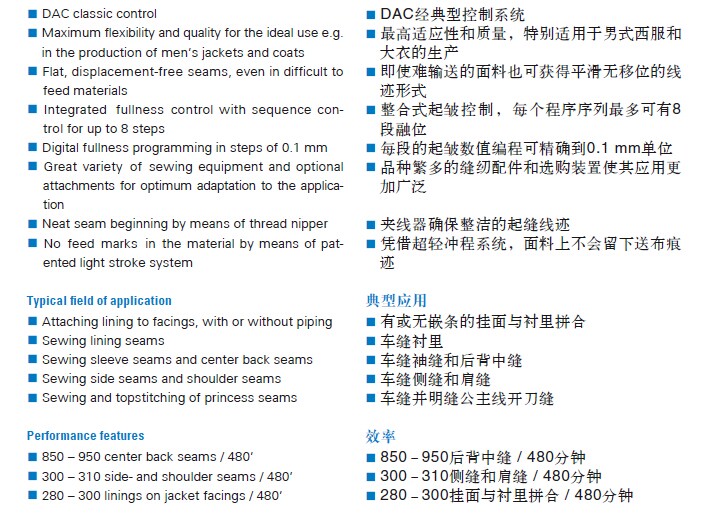 ■ DAC classic control
■ Maximum flexibility and quality for the ideal use e.g. in the production of men's jackets and coats
■ Flat, displacement-free seams, even in difficult to feed materials
■ Integrated fullness control with sequence control for up to 8 steps
■ Digital fullness programming in steps of 0.1 mm
■ Great variety of sewing equipment and optional attachments for optimum adaptation to the application
■ Neat seam beginning by means of thread nipper
■ No feed marks in the material by means of patented light stroke system

Typical field of application
■ Attaching lining to facings, with or without piping
■ Sewing lining seams
■ Sewing sleeve seams and center back seams
■ Sewing side seams and shoulder seams
■ Sewing and topstitching of princess seams

Performance features
■ 850 – 950 center back seams / 480'
■ 300 – 310 side- and shoulder seams / 480'
■ 280 – 300 linings on jacket facings / 480'

■ DAC经典型控制系统
■ 最高适应性和质量，特别适用于男式西服和大衣的生产
■ 即使难输送的面料也可获得平滑无移位的线迹形式
■ 整合式起皱控制，每个程序序列最多可有8段融位
■ 每段的起皱数值编程可精确到0.1 mm单位
■ 品种繁多的缝纫配件和选购装置使其应用更加广泛
■ 夹线器确保整洁的起缝线迹
■ 凭借超轻冲程系统，面料上不会留下送布痕迹

典型应用
■ 有或无嵌条的挂面与衬里拼合
■ 车缝衬里
■ 车缝袖缝和后背中缝
■ 车缝侧缝和肩缝
■ 车缝并明缝公主线开刀缝

效率
■ 850 – 950后背中缝 / 480分钟
■ 300 – 310侧缝和肩缝 / 480分钟
■ 280 – 300挂面与衬里拼合 / 480分钟